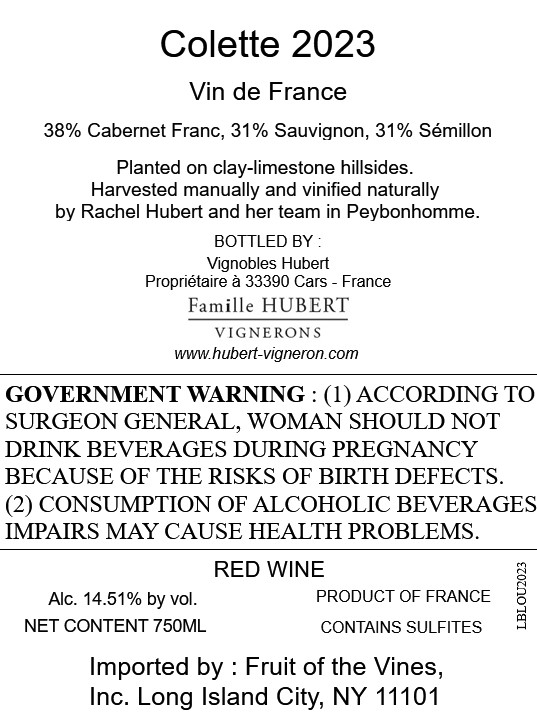 Colette 2023

Vin de France

38% Cabernet Franc, 31% Sauvignon, 31% Sémillon

Planted on clay-limestone hillsides.
Harvested manually and vinified naturally
by Rachel Hubert and her team in Peybonhomme.

BOTTLED BY :
Vignobles Hubert
Propriétaire à 33390 Cars - France

Famille HUBERT
VIGNERONS
www.hubert-vigneron.com

GOVERNMENT WARNING : (1) ACCORDING TO SURGEON GENERAL, WOMAN SHOULD NOT DRINK BEVERAGES DURING PREGNANCY BECAUSE OF THE RISKS OF BIRTH DEFECTS. (2) CONSUMPTION OF ALCOHOLIC BEVERAGES IMPAIRS MAY CAUSE HEALTH PROBLEMS.

RED WINE

Alc. 14.51% by vol.
NET CONTENT 750ML

PRODUCT OF FRANCE
CONTAINS SULFITES

LBLOU2023

Imported by : Fruit of the Vines,
Inc. Long Island City, NY 11101